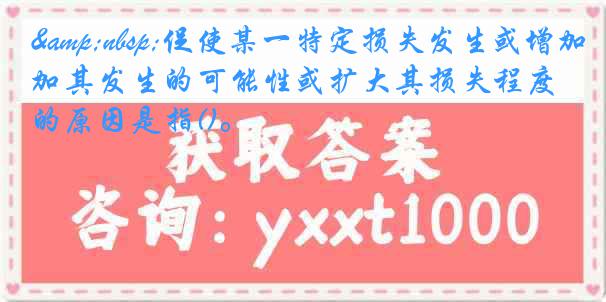 &amp;nbsp;促使某一特定损失发生或增加加其发生的可能性或扩大其损失程度的原因是指()。

获取答案

咨询：yxxt1000